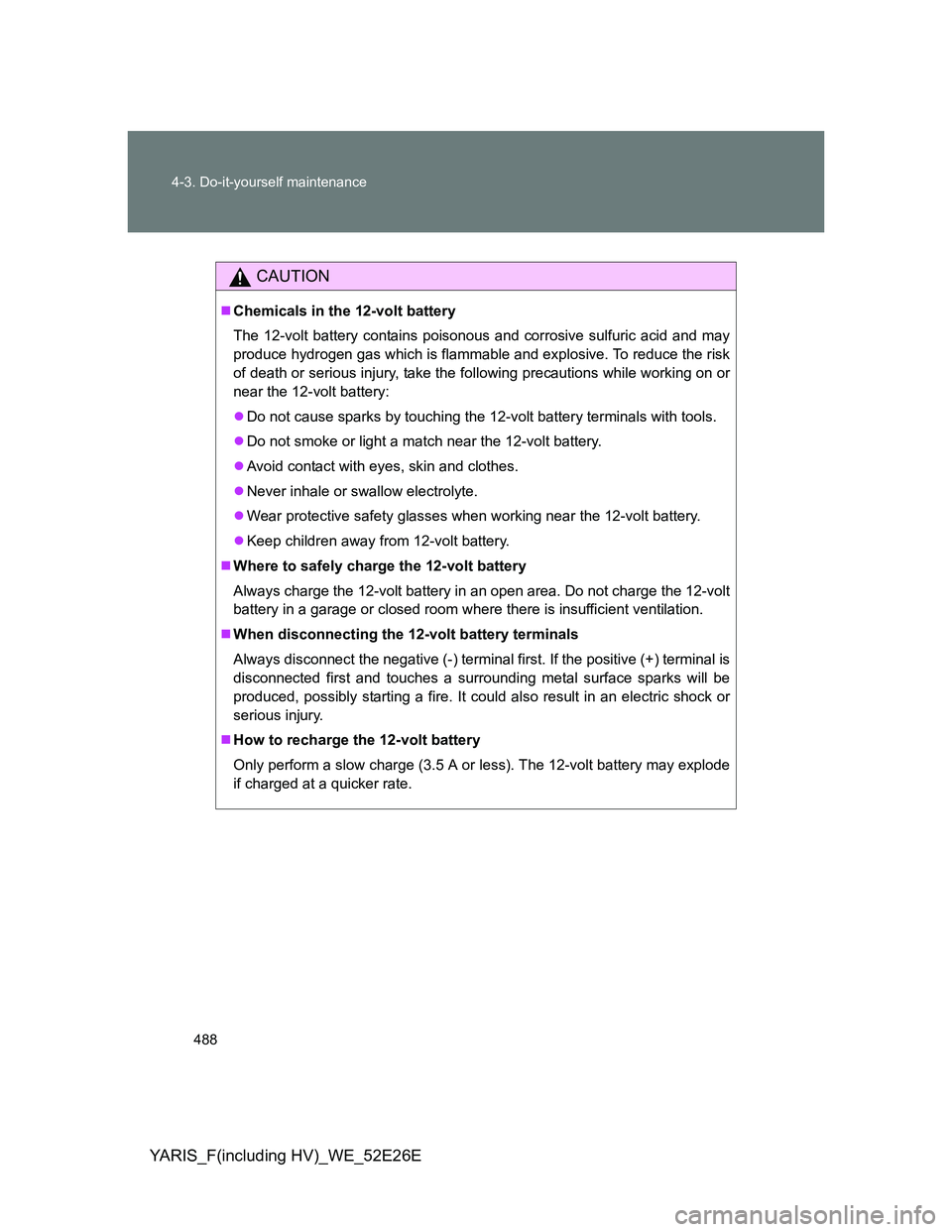 4-3. Do-it-yourself maintenance

CAUTION

■ Chemicals in the 12-volt battery

The 12-volt battery contains poisonous and corrosive sulfuric acid and may produce hydrogen gas which is flammable and explosive. To reduce the risk of death or serious injury, take the following precautions while working on or near the 12-volt battery:

● Do not cause sparks by touching the 12-volt battery terminals with tools.

● Do not smoke or light a match near the 12-volt battery.

● Avoid contact with eyes, skin and clothes.

● Never inhale or swallow electrolyte.

● Wear protective safety glasses when working near the 12-volt battery.

● Keep children away from 12-volt battery.

■ Where to safely charge the 12-volt battery

Always charge the 12-volt battery in an open area. Do not charge the 12-volt battery in a garage or closed room where there is insufficient ventilation.

■ When disconnecting the 12-volt battery terminals

Always disconnect the negative (-) terminal first. If the positive (+) terminal is disconnected first and touches a surrounding metal surface sparks will be produced, possibly starting a fire. It could also result in an electric shock or serious injury.

■ How to recharge the 12-volt battery

Only perform a slow charge (3.5 A or less). The 12-volt battery may explode if charged at a quicker rate.

488

YARIS_F(including HV)_WE_52E26E

carmanualsonline.info